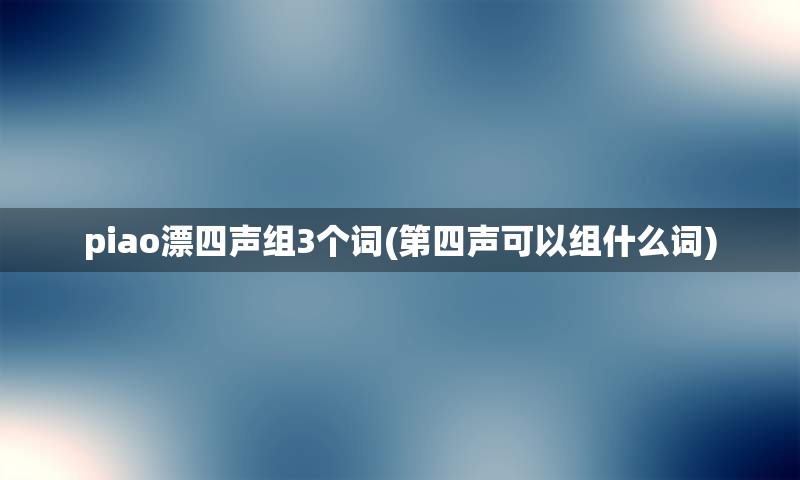 piao漂四声组3个词(第四声可以组什么词)